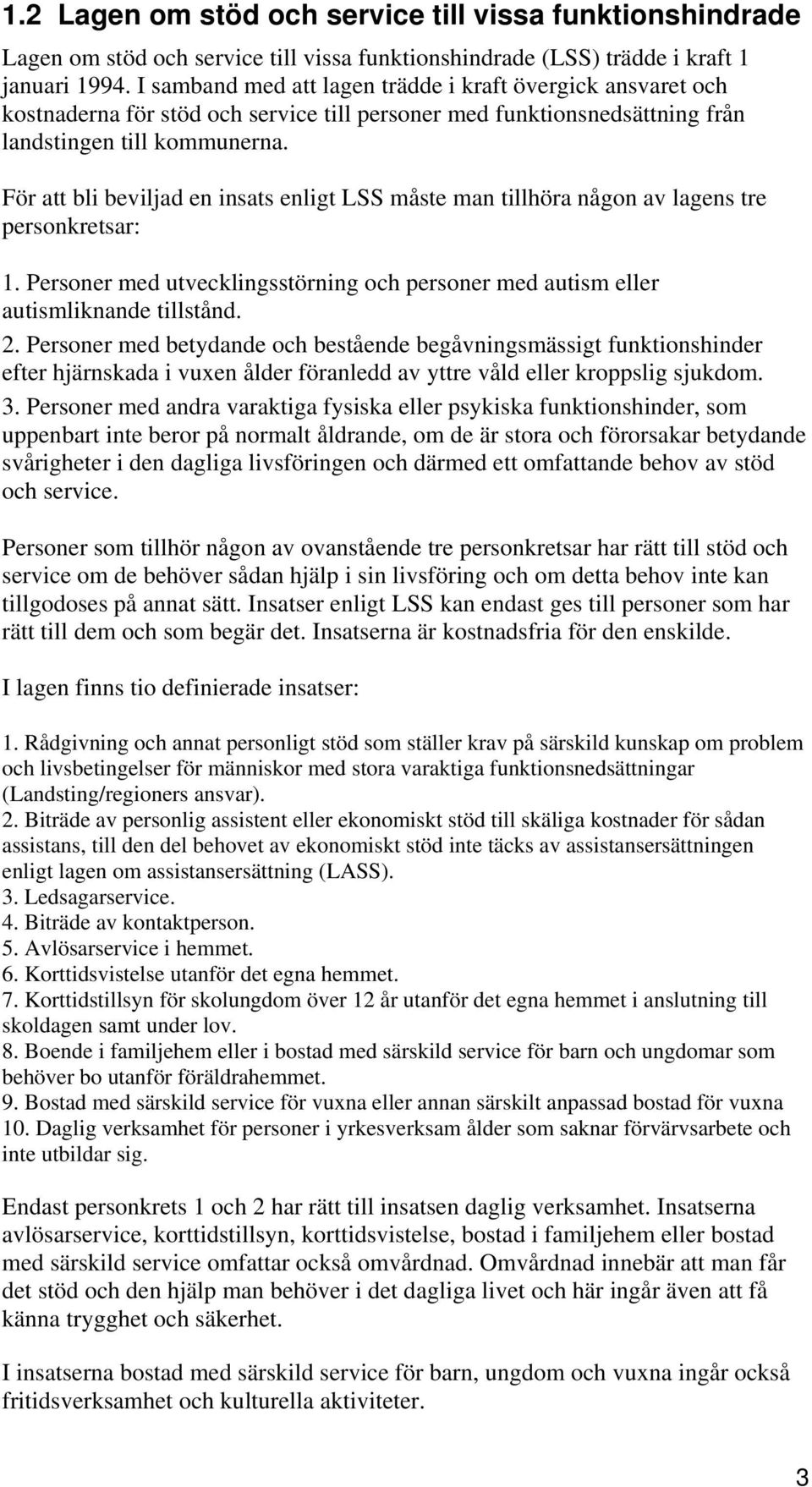 1.2 Lagen om stöd och service till vissa funktionshindrade

Lagen om stöd och service till vissa funktionshindrade (LSS) trädde i kraft 1 januari 1994. I samband med att lagen trädde i kraft övergick ansvaret och kostnaderna för stöd och service till personer med funktionsnedsättning från landstingen till kommunerna.

För att bli beviljad en insats enligt LSS måste man tillhöra någon av lagens tre personkretsar:

1. Personer med utvecklingsstörning och personer med autism eller autismliknande tillstånd.
2. Personer med betydande och bestående begåvningsmässigt funktionshinder efter hjärnskada i vuxen ålder föranledd av yttre våld eller kroppslig sjukdom.
3. Personer med andra varaktiga fysiska eller psykiska funktionshinder, som uppenbart inte beror på normalt åldrande, om de är stora och förorsakar betydande svårigheter i den dagliga livsföringen och därmed ett omfattande behov av stöd och service.

Personer som tillhör någon av ovanstående tre personkretsar har rätt till stöd och service om de behöver sådan hjälp i sin livsföring och om detta behov inte kan tillgodoses på annat sätt. Insatser enligt LSS kan endast ges till personer som har rätt till dem och som begär det. Insatserna är kostnadsfria för den enskilde.

I lagen finns tio definierade insatser:

1. Rådgivning och annat personligt stöd som ställer krav på särskild kunskap om problem och livsbetingelser för människor med stora varaktiga funktionsnedsättningar (Landsting/regioners ansvar).
2. Biträde av personlig assistent eller ekonomiskt stöd till skäliga kostnader för sådan assistans, till den del behovet av ekonomiskt stöd inte täcks av assistansersättningen enligt lagen om assistansersättning (LASS).
3. Ledsagarservice.
4. Biträde av kontaktperson.
5. Avlösarservice i hemmet.
6. Korttidsvistelse utanför det egna hemmet.
7. Korttidstillsyn för skolungdom över 12 år utanför det egna hemmet i anslutning till skoldagen samt under lov.
8. Boende i familjehem eller i bostad med särskild service för barn och ungdomar som behöver bo utanför föräldrahemmet.
9. Bostad med särskild service för vuxna eller annan särskilt anpassad bostad för vuxna
10. Daglig verksamhet för personer i yrkesverksam ålder som saknar förvärvsarbete och inte utbildar sig.

Endast personkrets 1 och 2 har rätt till insatsen daglig verksamhet. Insatserna avlösarservice, korttidstillsyn, korttidsvistelse, bostad i familjehem eller bostad med särskild service omfattar också omvårdnad. Omvårdnad innebär att man får det stöd och den hjälp man behöver i det dagliga livet och här ingår även att få känna trygghet och säkerhet.

I insatserna bostad med särskild service för barn, ungdom och vuxna ingår också fritidsverksamhet och kulturella aktiviteter.

3